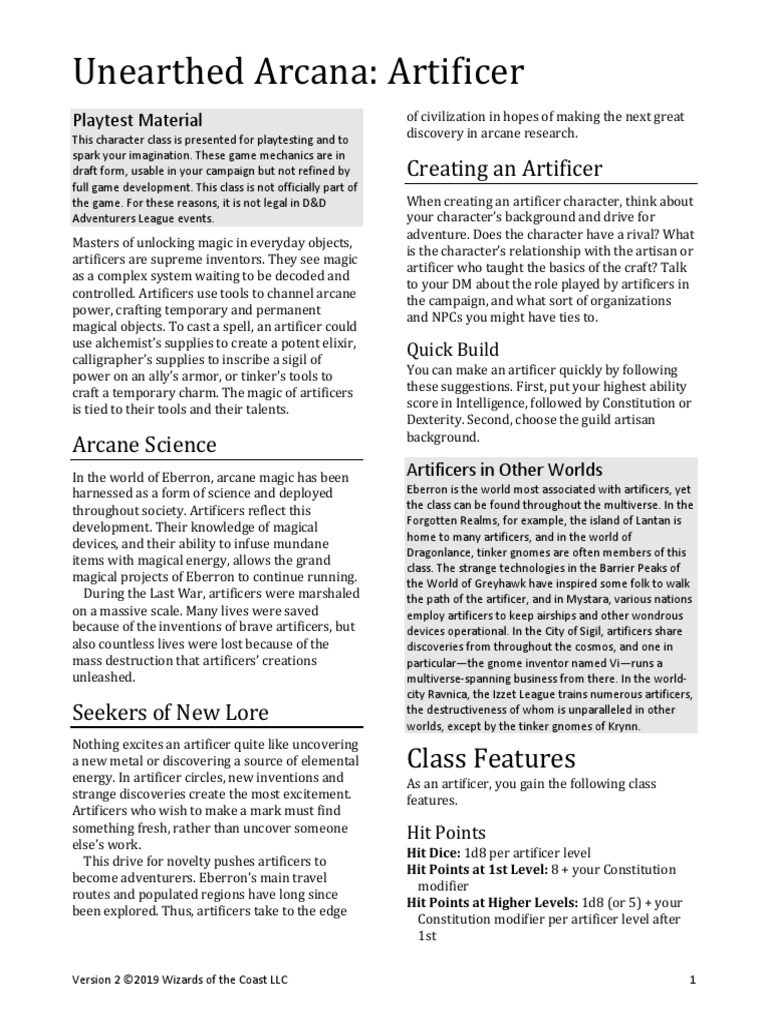 Unearthed Arcana: Artificer

Playtest Material

This character class is presented for playtesting and to spark your imagination. These game mechanics are in draft form, usable in your campaign but not refined by full game development. This class is not officially part of the game. For these reasons, it is not legal in D&D Adventurers League events.

Masters of unlocking magic in everyday objects, artificers are supreme inventors. They see magic as a complex system waiting to be decoded and controlled. Artificers use tools to channel arcane power, crafting temporary and permanent magical objects. To cast a spell, an artificer could use alchemist's supplies to create a potent elixir, calligrapher's supplies to inscribe a sigil of power on an ally's armor, or tinker's tools to craft a temporary charm. The magic of artificers is tied to their tools and their talents.

Arcane Science

In the world of Eberron, arcane magic has been harnessed as a form of science and deployed throughout society. Artificers reflect this development. Their knowledge of magical devices, and their ability to infuse mundane items with magical energy, allows the grand magical projects of Eberron to continue running.

During the Last War, artificers were marshaled on a massive scale. Many lives were saved because of the inventions of brave artificers, but also countless lives were lost because of the mass destruction that artificers' creations unleashed.

Seekers of New Lore

Nothing excites an artificer quite like uncovering a new metal or discovering a source of elemental energy. In artificer circles, new inventions and strange discoveries create the most excitement. Artificers who wish to make a mark must find something fresh, rather than uncover someone else's work.

This drive for novelty pushes artificers to become adventurers. Eberron's main travel routes and populated regions have long since been explored. Thus, artificers take to the edge of civilization in hopes of making the next great discovery in arcane research.

Creating an Artificer

When creating an artificer character, think about your character's background and drive for adventure. Does the character have a rival? What is the character's relationship with the artisan or artificer who taught the basics of the craft? Talk to your DM about the role played by artificers in the campaign, and what sort of organizations and NPCs you might have ties to.

Quick Build

You can make an artificer quickly by following these suggestions. First, put your highest ability score in Intelligence, followed by Constitution or Dexterity. Second, choose the guild artisan background.

Artificers in Other Worlds

Eberron is the world most associated with artificers, yet the class can be found throughout the multiverse. In the Forgotten Realms, for example, the island of Lantan is home to many artificers, and in the world of Dragonlance, tinker gnomes are often members of this class. The strange technologies in the Barrier Peaks of the World of Greyhawk have inspired some folk to walk the path of the artificer, and in Mystara, various nations employ artificers to keep airships and other wondrous devices operational. In the City of Sigil, artificers share discoveries from throughout the cosmos, and one in particular—the gnome inventor named Vi—runs a multiverse-spanning business from there. In the world-city Ravnica, the Izzet League trains numerous artificers, the destructiveness of whom is unparalleled in other worlds, except by the tinker gnomes of Krynn.

Class Features

As an artificer, you gain the following class features.

Hit Points

Hit Dice: 1d8 per artificer level
Hit Points at 1st Level: 8 + your Constitution modifier
Hit Points at Higher Levels: 1d8 (or 5) + your Constitution modifier per artificer level after 1st

Version 2 ©2019 Wizards of the Coast LLC

1